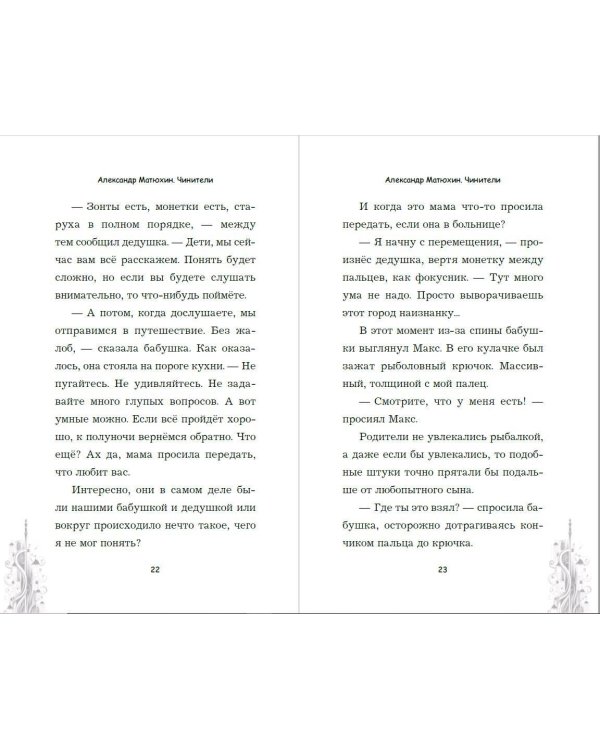 Александр Матюхин. Чинители

— Зонты есть, монетки есть, старуха в полном порядке, — между тем сообщил дедушка. — Дети, мы сейчас вам всё расскажем. Понять будет сложно, но если вы будете слушать внимательно, то что-нибудь поймёте.

— А потом, когда дослушаете, мы отправимся в путешествие. Без жалоб, — сказала бабушка. Как оказалось, она стояла на пороге кухни. — Не пугайтесь. Не удивляйтесь. Не задавайте много глупых вопросов. А вот умные можно. Если всё пройдёт хорошо, к полуночи вернёмся обратно. Что ещё? Ах да, мама просила передать, что любит вас.

Интересно, они в самом деле были нашими бабушкой и дедушкой или вокруг происходило нечто такое, чего я не мог понять?

22

Александр Матюхин. Чинители

И когда это мама что-то просила передать, если она в больнице?

— Я начну с перемещения, — произнёс дедушка, вертя монетку между пальцев, как фокусник. — Тут много ума не надо. Просто выворачиваешь этот город наизнанку...

В этот момент из-за спины бабушки выглянул Макс. В его кулачке был зажат рыболовный крючок. Массивный, толщиной с мой палец.

— Смотрите, что у меня есть! — просиял Макс.

Родители не увлекались рыбалкой, а даже если бы увлекались, то подобные штуки точно прятали бы подальше от любопытного сына.

— Где ты это взял? — спросила бабушка, осторожно дотрагиваясь кончиком пальца до крючка.

23